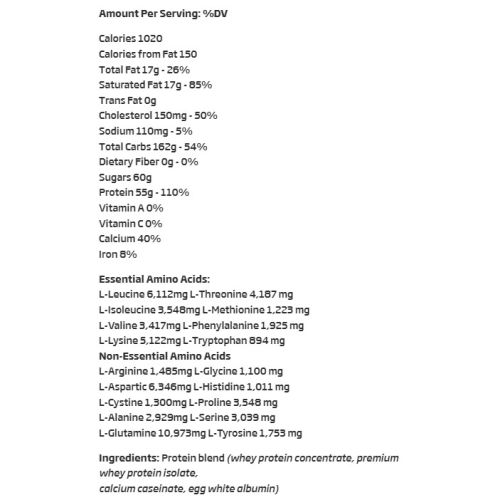 Amount Per Serving: %DV

Calories 1020
Calories from Fat 150
Total Fat 17g - 26%
Saturated Fat 17g - 85%
Trans Fat 0g
Cholesterol 150mg - 50%
Sodium 110mg - 5%
Total Carbs 162g - 54%
Dietary Fiber 0g - 0%
Sugars 60g
Protein 55g - 110%
Vitamin A 0%
Vitamin C 0%
Calcium 40%
Iron 8%

Essential Amino Acids:
L-Leucine 6,112mg L-Threonine 4,187 mg
L-Isoleucine 3,548mg L-Methionine 1,223 mg
L-Valine 3,417mg L-Phenylalanine 1,925 mg
L-Lysine 5,122mg L-Tryptophan 894 mg
Non-Essential Amino Acids
L-Arginine 1,485mg L-Glycine 1,100 mg
L-Aspartic 6,346mg L-Histidine 1,011 mg
L-Cystine 1,300mg L-Proline 3,548 mg
L-Alanine 2,929mg L-Serine 3,039 mg
L-Glutamine 10,973mg L-Tyrosine 1,753 mg

Ingredients: Protein blend (whey protein concentrate, premium whey protein isolate,
calcium caseinate, egg white albumin)